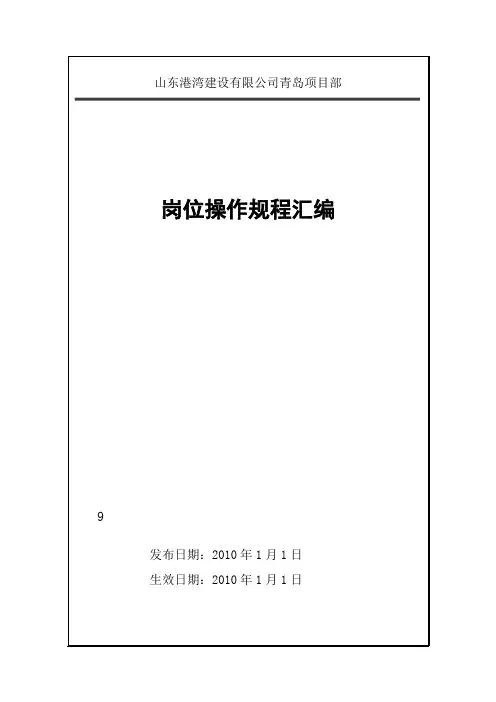 山东港湾建设有限公司青岛项目部

岗位操作规程汇编

9

发布日期：2010年1月1日

生效日期：2010年1月1日